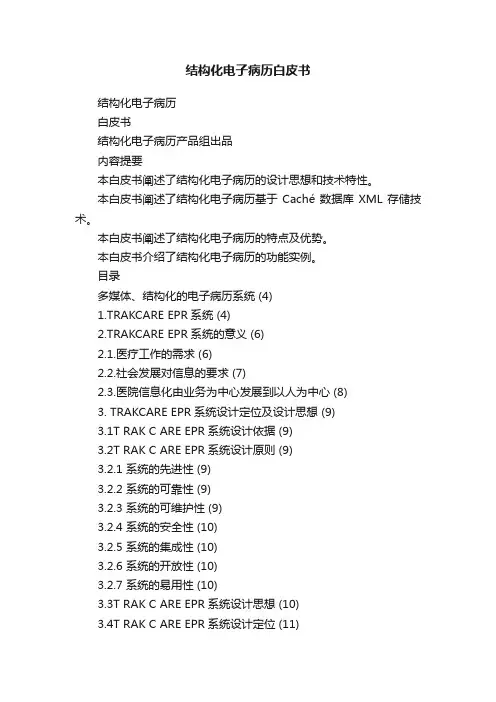 结构化电子病历白皮书

结构化电子病历

白皮书

结构化电子病历产品组出品

内容提要

本白皮书阐述了结构化电子病历的设计思想和技术特性。

本白皮书阐述了结构化电子病历基于 Caché 数据库 XML 存储技术。

本白皮书阐述了结构化电子病历的特点及优势。

本白皮书介绍了结构化电子病历的功能实例。

目录

多媒体、结构化的电子病历系统 (4)

1.TRAKCARE EPR 系统 (4)

2.TRAKCARE EPR 系统的意义 (6)

2.1.医疗工作的需求 (6)

2.2.社会发展对信息的要求 (7)

2.3.医院信息化由业务为中心发展到以人为中心 (8)

3. TRAKCARE EPR 系统设计定位及设计思想 (9)

3.1T RAK C ARE EPR 系统设计依据 (9)

3.2T RAK C ARE EPR 系统设计原则 (9)

3.2.1 系统的先进性 (9)

3.2.2 系统的可靠性 (9)

3.2.3 系统的可维护性 (9)

3.2.4 系统的安全性 (10)

3.2.5 系统的集成性 (10)

3.2.6 系统的开放性 (10)

3.2.7 系统的易用性 (10)

3.3T RAK C ARE EPR 系统设计思想 (10)

3.4T RAK C ARE EPR 系统设计定位 (11)